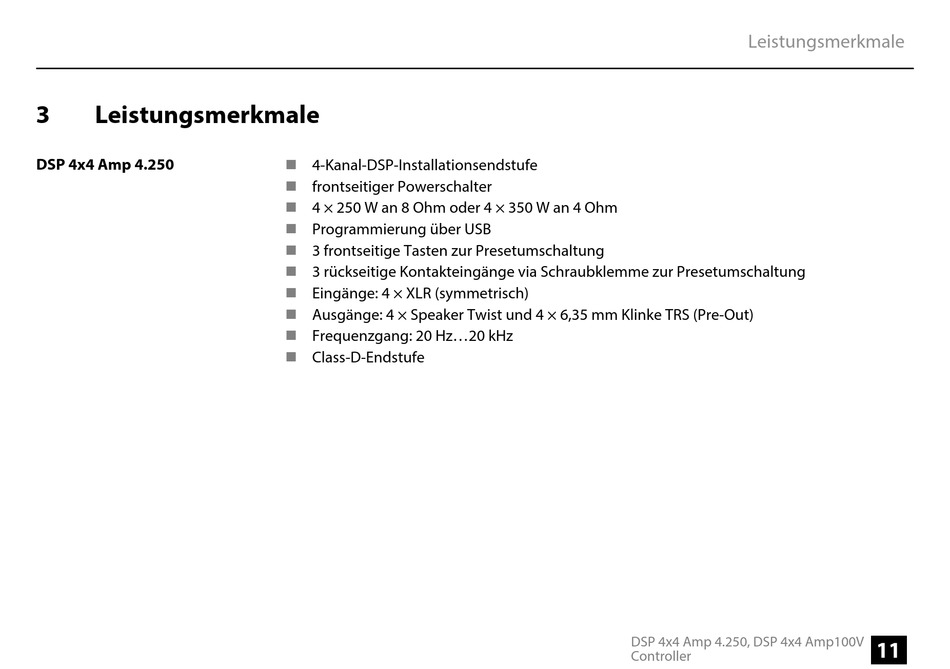 Leistungsmerkmale

3 Leistungsmerkmale

DSP 4x4 Amp 4.250

- 4-Kanal-DSP-Installationsendstufe
- frontseitiger Powerschalter
- 4 × 250 W an 8 Ohm oder 4 × 350 W an 4 Ohm
- Programmierung über USB
- 3 frontseitige Tasten zur Presetumschaltung
- 3 rückseitige Kontakteingänge via Schraubklemme zur Presetumschaltung
- Eingänge: 4 × XLR (symmetrisch)
- Ausgänge: 4 × Speaker Twist und 4 × 6,35 mm Klinke TRS (Pre-Out)
- Frequenzgang: 20 Hz…20 kHz
- Class-D-Endstufe

DSP 4x4 Amp 4.250, DSP 4x4 Amp100V Controller

11